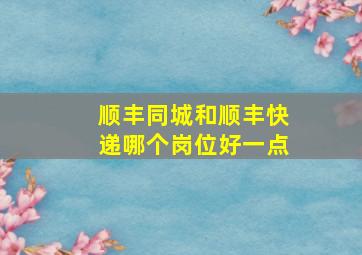 顺丰同城和顺丰快递哪个岗位好一点